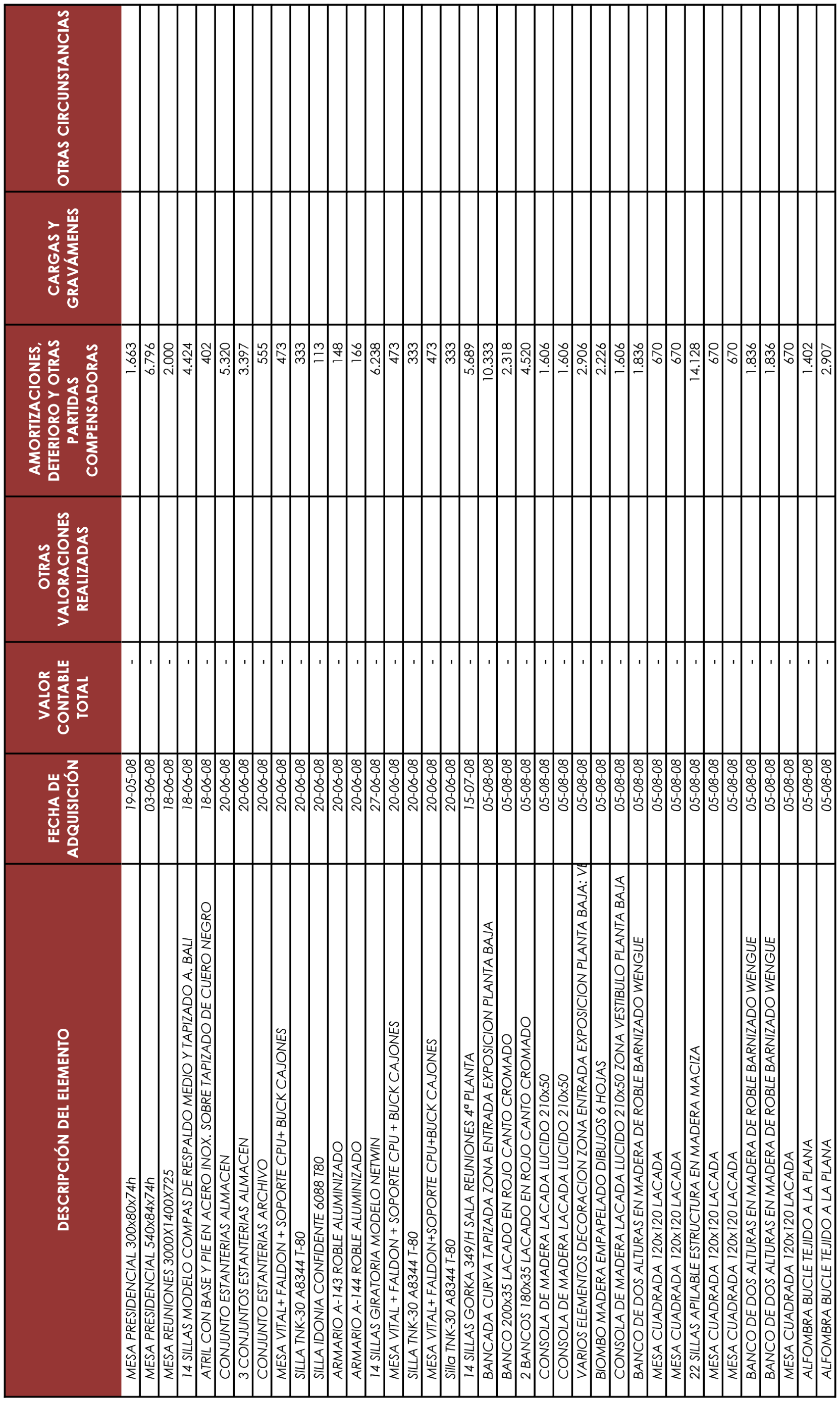 | DESCRIPCIÓN DEL ELEMENTO | FECHA DE ADQUISICIÓN | VALOR CONTABLE TOTAL | OTRAS VALORACIONES REALIZADAS | AMORTIZACIONES, DETERIORO Y OTRAS PARTIDAS COMPENSADORAS | CARGAS Y GRAVÁMENES | OTRAS CIRCUNSTANCIAS |
|---|---|---|---|---|---|---|
| MESA PRESIDENCIAL 300x80x74h | 19-05-08 | - | | 1.663 | | |
| MESA PRESIDENCIAL 540x84x74h | 03-06-08 | - | | 6.796 | | |
| MESA REUNIONES 3000X1400X725 | 18-06-08 | - | | 2.000 | | |
| 14 SILLAS MODELO COMPAS DE RESPALDO MEDIO Y TAPIZADO A. BALI | 18-06-08 | - | | 4.424 | | |
| ATRIL CON BASE Y PIE EN ACERO INOX. SOBRE TAPIZADO DE CUERO NEGRO | 18-06-08 | - | | 402 | | |
| CONJUNTO ESTANTERIAS ALMACEN | 20-06-08 | - | | 5.320 | | |
| 3 CONJUNTOS ESTANTERIAS ALMACEN | 20-06-08 | - | | 3.397 | | |
| CONJUNTO ESTANTERIAS ARCHIVO | 20-06-08 | - | | 555 | | |
| MESA VITAL+ FALDON + SOPORTE CPU+ BUCK CAJONES | 20-06-08 | - | | 473 | | |
| SILLA TNK-30 A8344 T-80 | 20-06-08 | - | | 333 | | |
| SILLA IDONIA CONFIDENTE 6088 T80 | 20-06-08 | - | | 113 | | |
| ARMARIO A-143 ROBLE ALUMINIZADO | 20-06-08 | - | | 148 | | |
| ARMARIO A-144 ROBLE ALUMINIZADO | 20-06-08 | - | | 166 | | |
| 14 SILLAS GIRATORIA MODELO NETWIN | 27-06-08 | - | | 6.238 | | |
| MESA VITAL + FALDON + SOPORTE CPU + BUCK CAJONES | 20-06-08 | - | | 473 | | |
| SILLA TNK-30 A8344 T-80 | 20-06-08 | - | | 333 | | |
| MESA VITAL+ FALDON+SOPORTE CPU+BUCK CAJONES | 20-06-08 | - | | 473 | | |
| Silla TNK-30 A8344 T-80 | 20-06-08 | - | | 333 | | |
| 14 SILLAS GORKA 349/H SALA REUNIONES 4ª PLANTA | 15-07-08 | - | | 5.689 | | |
| BANCADA CURVA TAPIZADA ZONA ENTRADA EXPOSICION PLANTA BAJA | 05-08-08 | - | | 10.333 | | |
| BANCO 200x35 LACADO EN ROJO CANTO CROMADO | 05-08-08 | - | | 2.318 | | |
| 2 BANCOS 180x35 LACADO EN ROJO CANTO CROMADO | 05-08-08 | - | | 4.520 | | |
| CONSOLA DE MADERA LACADA LUCIDO 210x50 | 05-08-08 | - | | 1.606 | | |
| CONSOLA DE MADERA LACADA LUCIDO 210x50 | 05-08-08 | - | | 1.606 | | |
| VARIOS ELEMENTOS DECORACION ZONA ENTRADA EXPOSICION PLANTA BAJA: VE | 05-08-08 | - | | 2.906 | | |
| BIOMBO MADERA EMPAPELADO DIBUJOS 6 HOJAS | 05-08-08 | - | | 2.226 | | |
| CONSOLA DE MADERA LACADA LUCIDO 210x50 ZONA VESTIBULO PLANTA BAJA | 05-08-08 | - | | 1.606 | | |
| BANCO DE DOS ALTURAS EN MADERA DE ROBLE BARNIZADO WENGUE | 05-08-08 | - | | 1.836 | | |
| MESA CUADRADA 120x120 LACADA | 05-08-08 | - | | 670 | | |
| MESA CUADRADA 120x120 LACADA | 05-08-08 | - | | 670 | | |
| 22 SILLAS APILABLE ESTRUCTURA EN MADERA MACIZA | 05-08-08 | - | | 14.128 | | |
| MESA CUADRADA 120x120 LACADA | 05-08-08 | - | | 670 | | |
| MESA CUADRADA 120x120 LACADA | 05-08-08 | - | | 670 | | |
| BANCO DE DOS ALTURAS EN MADERA DE ROBLE BARNIZADO WENGUE | 05-08-08 | - | | 1.836 | | |
| BANCO DE DOS ALTURAS EN MADERA DE ROBLE BARNIZADO WENGUE | 05-08-08 | - | | 1.836 | | |
| MESA CUADRADA 120x120 LACADA | 05-08-08 | - | | 670 | | |
| ALFOMBRA BUCLE TEJIDO A LA PLANA | 05-08-08 | - | | 1.402 | | |
| ALFOMBRA BUCLE TEJIDO A LA PLANA | 05-08-08 | - | | 2.907 | | |